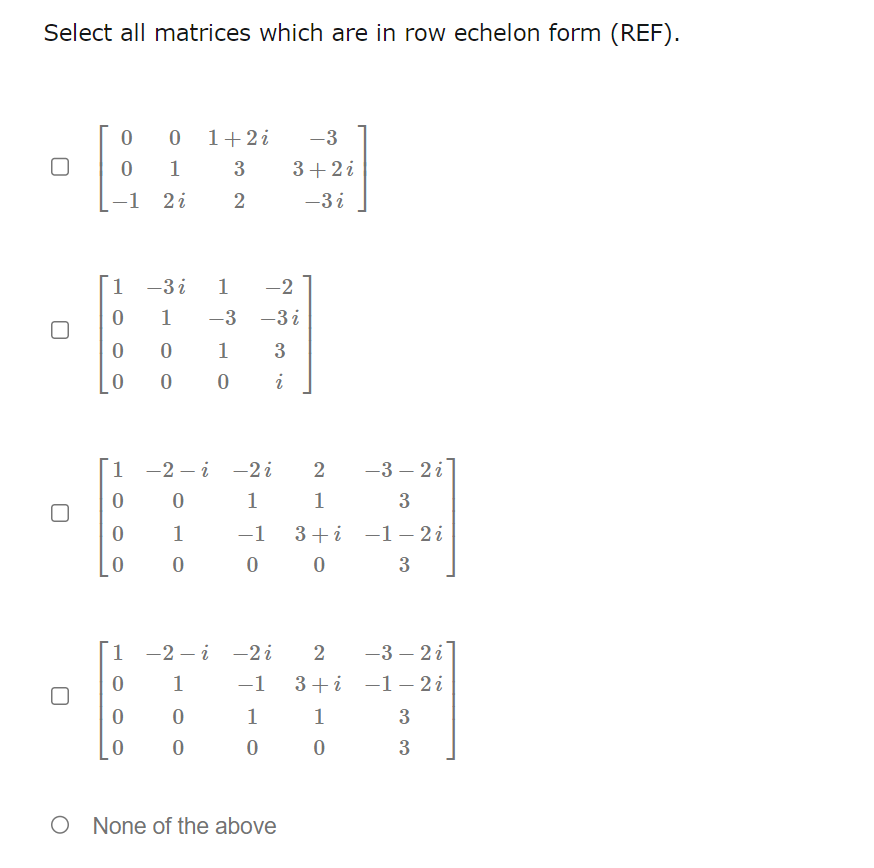 Select all matrices which are in row echelon form (REF).

$\begin{bmatrix} 0 & 0 & 1+2i & -3 \\ 0 & 1 & 3 & 3+2i \\ -1 & 2i & 2 & -3i \end{bmatrix}$

$\begin{bmatrix} 1 & -3i & 1 & -2 \\ 0 & 1 & -3 & -3i \\ 0 & 0 & 1 & 3 \\ 0 & 0 & 0 & i \end{bmatrix}$

$\begin{bmatrix} 1 & -2-i & -2i & 2 & -3-2i \\ 0 & 0 & 1 & 1 & 3 \\ 0 & 1 & -1 & 3+i & -1-2i \\ 0 & 0 & 0 & 0 & 3 \end{bmatrix}$

$\begin{bmatrix} 1 & -2-i & -2i & 2 & -3-2i \\ 0 & 1 & -1 & 3+i & -1-2i \\ 0 & 0 & 1 & 1 & 3 \\ 0 & 0 & 0 & 0 & 3 \end{bmatrix}$

None of the above